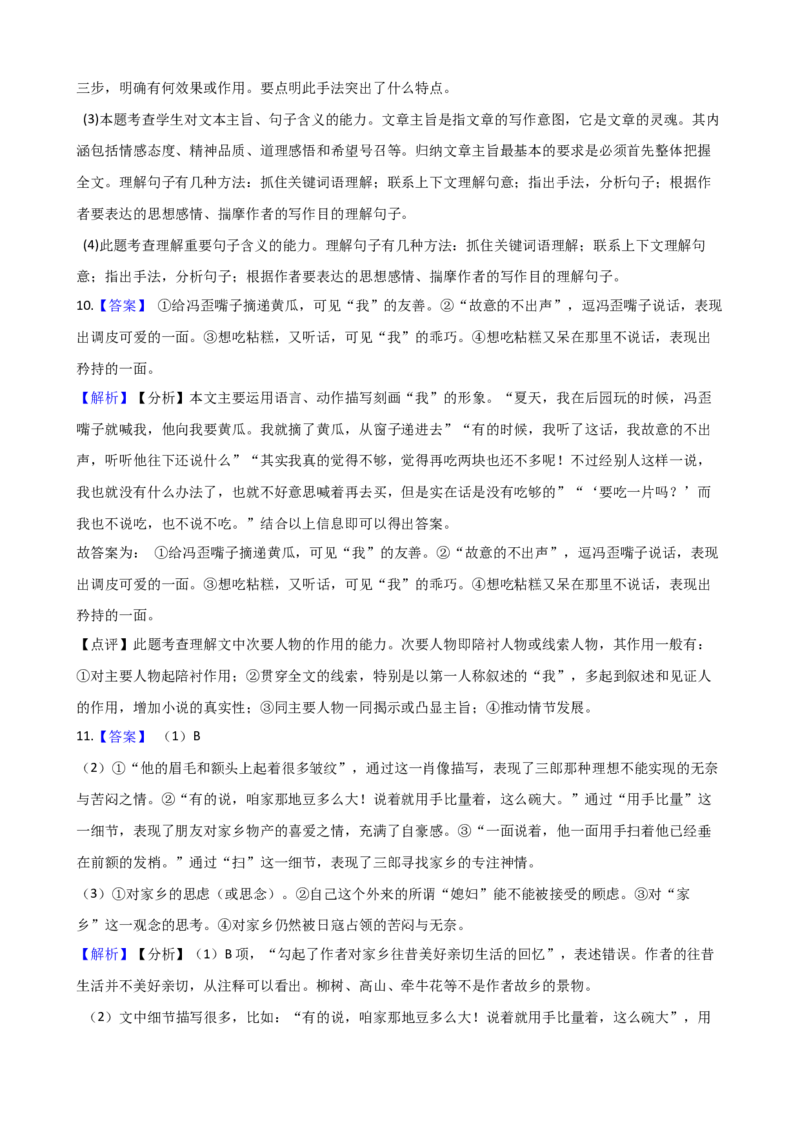 三步，明确有何效果或作用。要点明此手法突出了什么特点。

(3)本题考查学生对文本主旨、句子含义的能力。文章主旨是指文章的写作意图，它是文章的灵魂。其内涵包括情感态度、精神品质、道理感悟和希望号召等。归纳文章主旨最基本的要求是必须首先整体把握全文。理解句子有几种方法：抓住关键词语理解；联系上下文理解句意；指出手法，分析句子；根据作者要表达的思想感情、揣摩作者的写作目的理解句子。

(4)此题考查理解重要句子含义的能力。理解句子有几种方法：抓住关键词语理解；联系上下文理解句意；指出手法，分析句子；根据作者要表达的思想感情、揣摩作者的写作目的理解句子。

10.【答案】 ①给冯歪嘴子摘递黄瓜，可见“我”的友善。②“故意的不出声”，逗冯歪嘴子说话，表现出调皮可爱的一面。③想吃粘糕，又听话，可见“我”的乖巧。④想吃粘糕又呆在那里不说话，表现出矜持的一面。

【解析】【分析】本文主要运用语言、动作描写刻画“我”的形象。“夏天，我在后园玩的时候，冯歪嘴子就喊我，他向我要黄瓜。我就摘了黄瓜，从窗子递进去”“有的时候，我听了这话，我故意的不出声，听听他往下还说什么”“其实我真的觉得不够，觉得再吃两块也还不多呢！不过经别人这样一说，我也就没有什么办法了，也就不好意思喊着再去买，但是实在话是没有吃够的”“‘要吃一片吗？’而我也不说吃，也不说不吃。”结合以上信息即可以得出答案。

故答案为： ①给冯歪嘴子摘递黄瓜，可见“我”的友善。②“故意的不出声”，逗冯歪嘴子说话，表现出调皮可爱的一面。③想吃粘糕，又听话，可见“我”的乖巧。④想吃粘糕又呆在那里不说话，表现出矜持的一面。

【点评】此题考查理解文中次要人物的作用的能力。次要人物即陪衬人物或线索人物，其作用一般有：①对主要人物起陪衬作用；②贯穿全文的线索，特别是以第一人称叙述的“我”，多起到叙述和见证人的作用，增加小说的真实性；③同主要人物一同揭示或凸显主旨；④推动情节发展。

11.【答案】 （1）B

（2）①“他的眉毛和额头上起着很多皱纹”，通过这一肖像描写，表现了三郎那种理想不能实现的无奈与苦闷之情。②“有的说，咱家那地豆多么大！说着就用手比量着，这么碗大。”通过“用手比量”这一细节，表现了朋友对家乡物产的喜爱之情，充满了自豪感。③“一面说着，他一面用手扫着他已经垂在前额的发梢。”通过“扫”这一细节，表现了三郎寻找家乡的专注神情。

（3）①对家乡的思虑（或思念）。②自己这个外来的所谓“媳妇”能不能被接受的顾虑。③对“家乡”这一观念的思考。④对家乡仍然被日寇占领的苦闷与无奈。

【解析】【分析】（1）B项，“勾起了作者对家乡往昔美好亲切生活的回忆”，表述错误。作者的往昔生活并不美好亲切，从注释可以看出。柳树、高山、牵牛花等不是作者故乡的景物。

（2）文中细节描写很多，比如：“有的说，咱家那地豆多么大！说着就用手比量着，这么碗大”，用